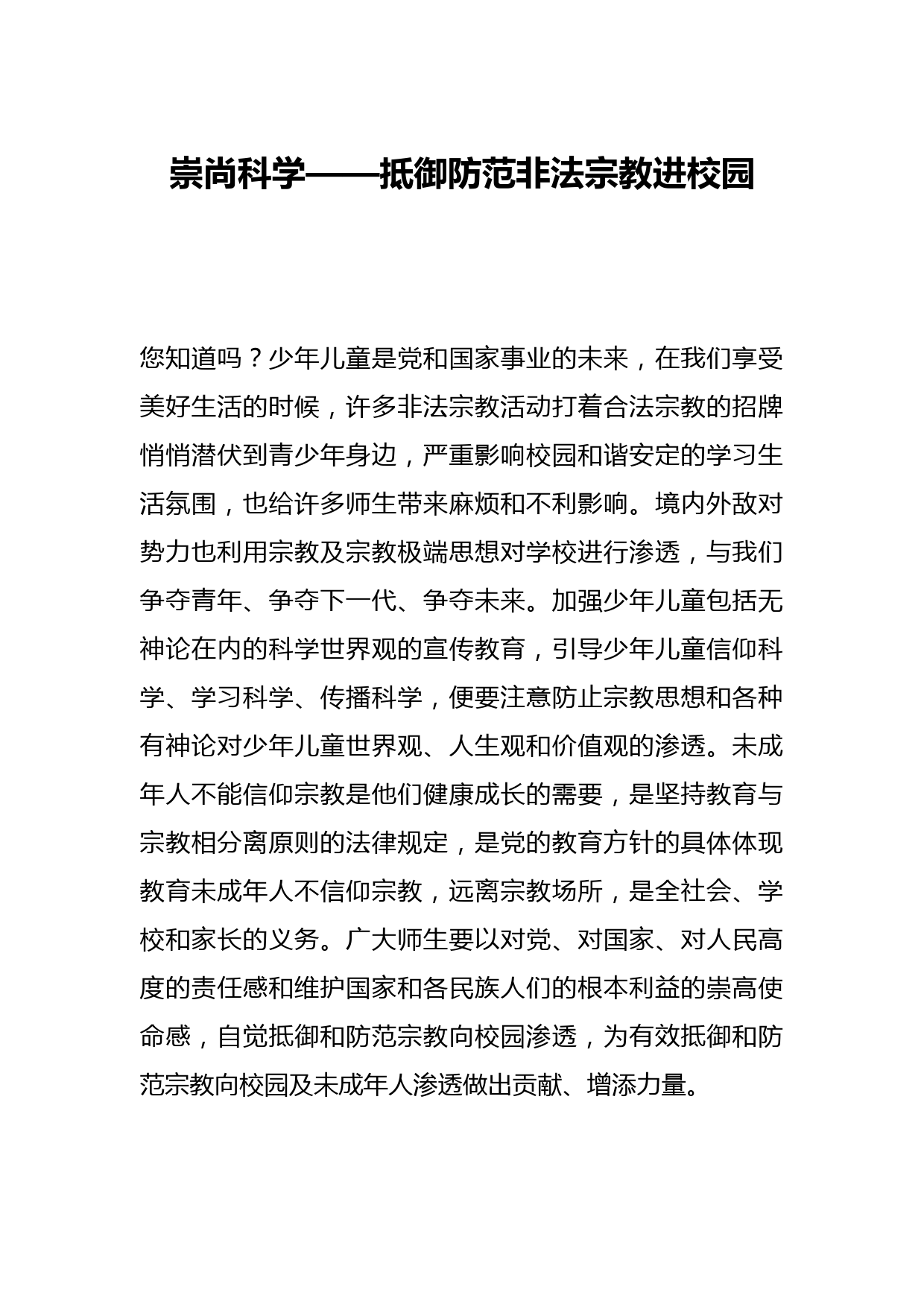 崇尚科学——抵御防范非法宗教进校园

您知道吗？少年儿童是党和国家事业的未来，在我们享受美好生活的时候，许多非法宗教活动打着合法宗教的招牌悄悄潜伏到青少年身边，严重影响校园和谐安定的学习生活氛围，也给许多师生带来麻烦和不利影响。境内外敌对势力也利用宗教及宗教极端思想对学校进行渗透，与我们争夺青年、争夺下一代、争夺未来。加强少年儿童包括无神论在内的科学世界观的宣传教育，引导少年儿童信仰科学、学习科学、传播科学，便要注意防止宗教思想和各种有神论对少年儿童世界观、人生观和价值观的渗透。未成年人不能信仰宗教是他们健康成长的需要，是坚持教育与宗教相分离原则的法律规定，是党的教育方针的具体体现教育未成年人不信仰宗教，远离宗教场所，是全社会、学校和家长的义务。广大师生要以对党、对国家、对人民高度的责任感和维护国家和各民族人们的根本利益的崇高使命感，自觉抵御和防范宗教向校园渗透，为有效抵御和防范宗教向校园及未成年人渗透做出贡献、增添力量。